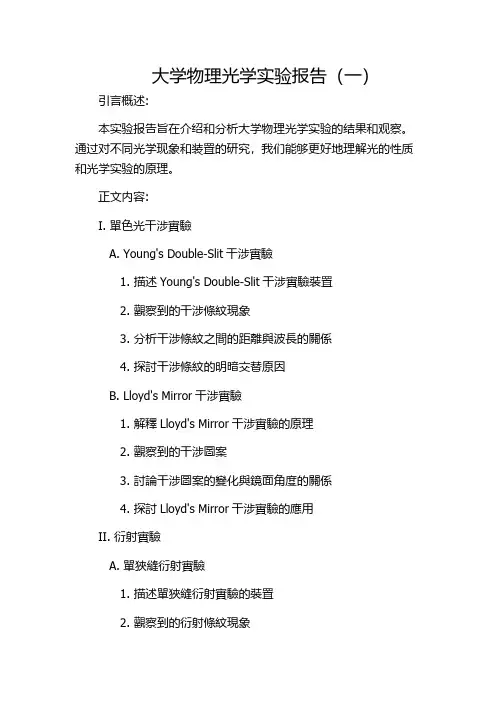 大学物理光学实验报告（一）

引言概述:

本实验报告旨在介绍和分析大学物理光学实验的结果和观察。通过对不同光学现象和装置的研究，我们能够更好地理解光的性质和光学实验的原理。

正文内容:

I. 單色光干涉實驗

A. Young's Double-Slit 干涉實驗

1. 描述 Young's Double-Slit 干涉實驗裝置

2. 觀察到的干涉條紋現象

3. 分析干涉條紋之間的距離與波長的關係

4. 探討干涉條紋的明暗交替原因

B. Lloyd's Mirror 干涉實驗

1. 解釋 Lloyd's Mirror 干涉實驗的原理

2. 觀察到的干涉圖案

3. 討論干涉圖案的變化與鏡面角度的關係

4. 探討 Lloyd's Mirror 干涉實驗的應用

II. 衍射實驗

A. 單狹縫衍射實驗

1. 描述單狹縫衍射實驗的裝置

2. 觀察到的衍射條紋現象